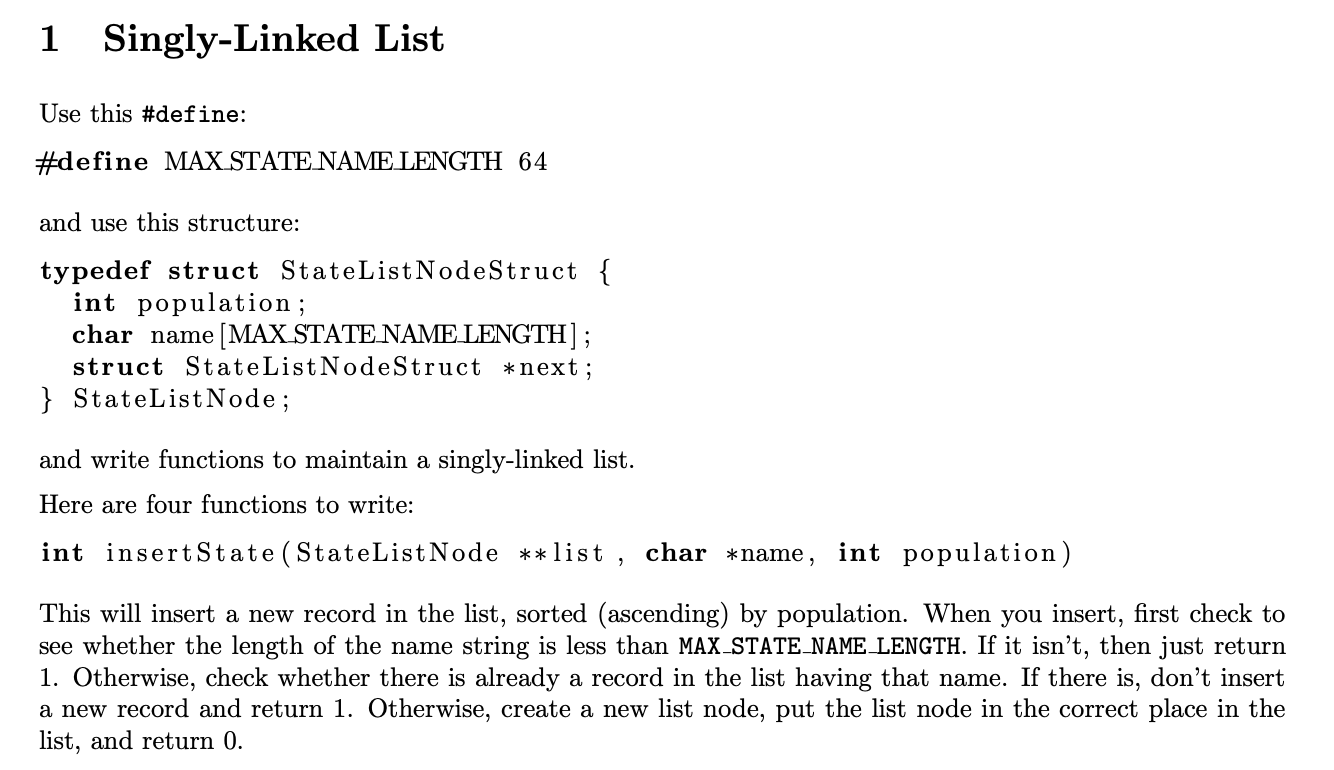 1 Singly-Linked List

Use this #define:

#define MAX_STATE_NAME_LENGTH 64

and use this structure:

typedef struct StateListNodeStruct {
  int population;
  char name[MAX_STATE_NAME_LENGTH];
  struct StateListNodeStruct *next;
} StateListNode;

and write functions to maintain a singly-linked list.

Here are four functions to write:

int insertState(StateListNode **list, char *name, int population)

This will insert a new record in the list, sorted (ascending) by population. When you insert, first check to see whether the length of the name string is less than MAX_STATE_NAME_LENGTH. If it isn't, then just return 1. Otherwise, check whether there is already a record in the list having that name. If there is, don't insert a new record and return 1. Otherwise, create a new list node, put the list node in the correct place in the list, and return 0.